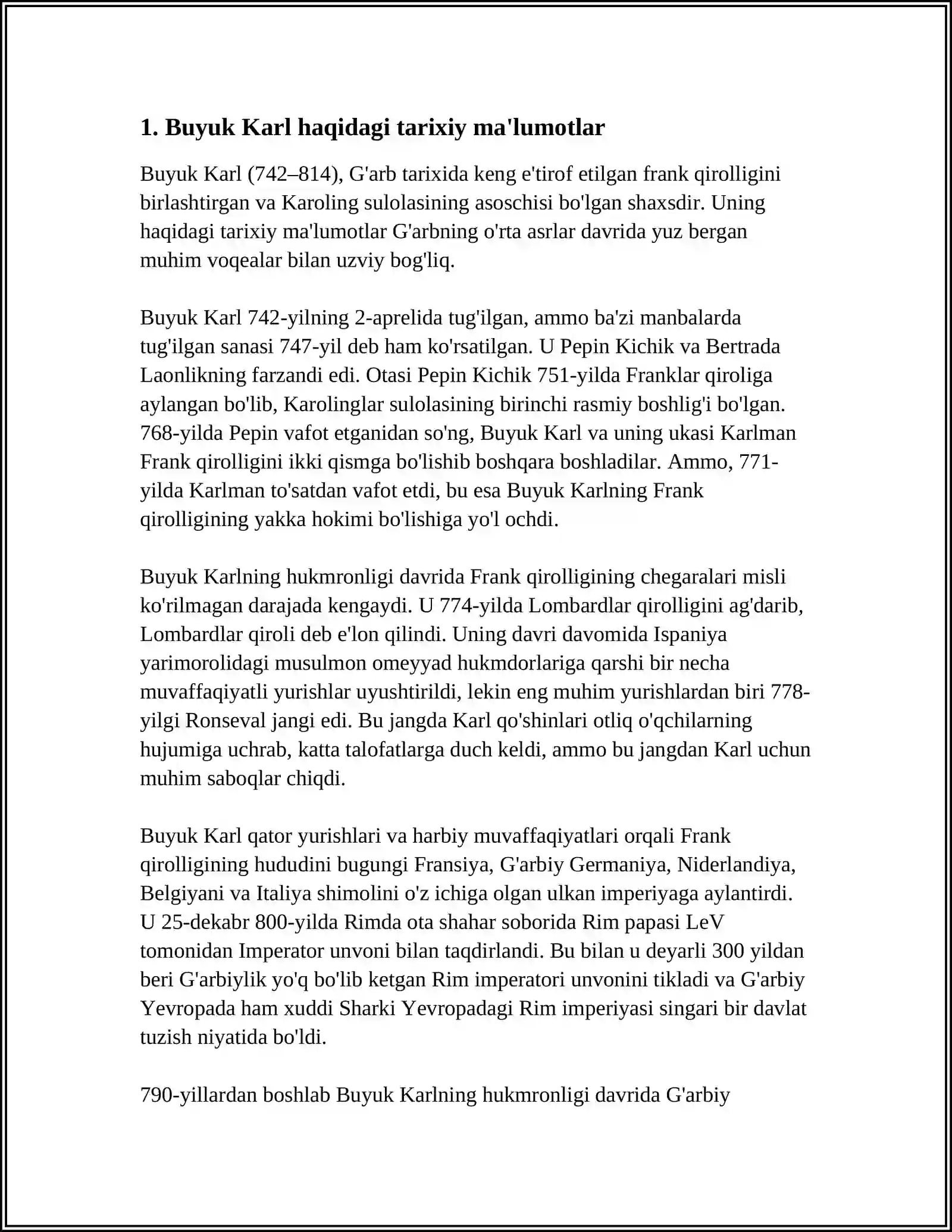 1. Buyuk Karl haqidagi tarixiy ma'lumotlar

Buyuk Karl (742–814), G'arb tarixida keng e'tirof etilgan frank qirolligini birlashtirgan va Karoling sulolasining asoschisi bo'lgan shaxsdir. Uning haqidagi tarixiy ma'lumotlar G'arbning o'rta asrlar davrida yuz bergan muhim voqealar bilan uzviy bog'liq.

Buyuk Karl 742-yilning 2-aprelida tug'ilgan, ammo ba'zi manbalarda tug'ilgan sanasi 747-yil deb ham ko'rsatilgan. U Pepin Kichik va Bertrada Laonlikning farzandi edi. Otasi Pepin Kichik 751-yilda Franklar qiroliga aylangan bo'lib, Karolinglar sulolasining birinchi rasmiy boshlig'i bo'lgan. 768-yilda Pepin vafot etganidan so'ng, Buyuk Karl va uning ukasi Karlman Frank qirolligini ikki qismga bo'lishib boshqara boshladilar. Ammo, 771-yilda Karlman to'satdan vafot etdi, bu esa Buyuk Karlning Frank qirolligining yakka hokimi bo'lishiga yo'l ochdi.

Buyuk Karlning hukmronligi davrida Frank qirolligining chegaralari misli ko'rilmagan darajada kengaydi. U 774-yilda Lombardlar qirolligini ag'darib, Lombardlar qiroli deb e'lon qilindi. Uning davri davomida Ispaniya yarimorolidagi musulmon omeyyad hukmdorlariga qarshi bir necha muvaffaqiyatli yurishlar uyushtirildi, lekin eng muhim yurishlardan biri 778-yilgi Ronseval jangi edi. Bu jangda Karl qo'shinlari otliq o'qchilarning hujumiga uchrab, katta talofatlarga duch keldi, ammo bu jangdan Karl uchun muhim saboqlar chiqdi.

Buyuk Karl qator yurishlari va harbiy muvaffaqiyatlari orqali Frank qirolligining hududini bugungi Fransiya, G'arbiy Germaniya, Niderlandiya, Belgiyani va Italiya shimolini o'z ichiga olgan ulkan imperiyaga aylantirdi. U 25-dekabr 800-yilda Rimda ota shahar soborida Rim papasi LeV tomonidan Imperator unvoni bilan taqdirlandi. Bu bilan u deyarli 300 yildan beri G'arbiylik yo'q bo'lib ketgan Rim imperatori unvonini tikladi va G'arbiy Yevropada ham xuddi Sharki Yevropadagi Rim imperiyasi singari bir davlat tuzish niyatida bo'ldi.

790-yillardan boshlab Buyuk Karlning hukmronligi davrida G'arbiy